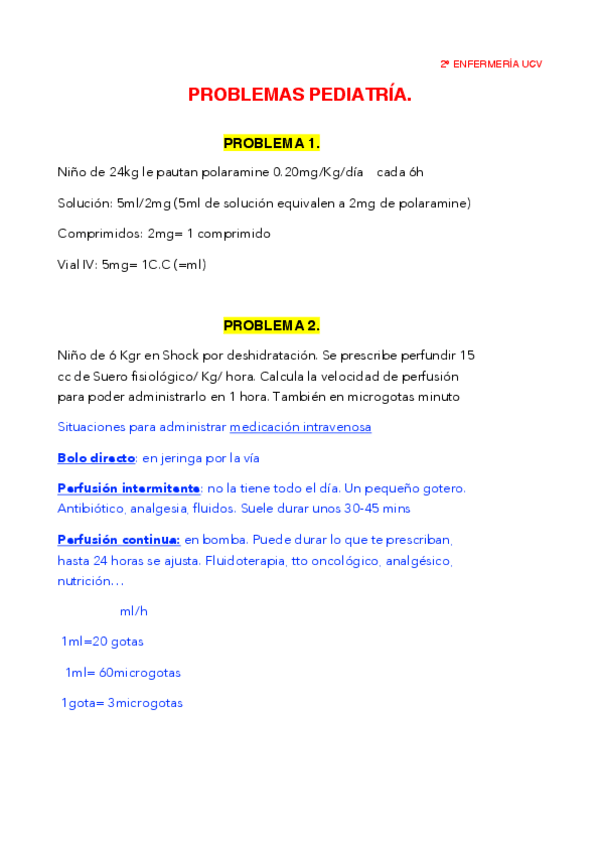 2º ENFERMERÍA UCV

PROBLEMAS PEDIATRÍA.

PROBLEMA 1.

Niño de 24kg le pautan polaramine 0.20mg/Kg/día cada 6h

Solución: 5ml/2mg (5ml de solución equivalen a 2mg de polaramine)

Comprimidos: 2mg= 1 comprimido

Vial IV: 5mg= 1C.C (=ml)

PROBLEMA 2.

Niño de 6 Kgr en Shock por deshidratación. Se prescribe perfundir 15 cc de Suero fisiológico/ Kg/ hora. Calcula la velocidad de perfusión para poder administrarlo en 1 hora. También en microgotas minuto

Situaciones para administrar medicación intravenosa

Bolo directo: en jeringa por la vía

Perfusión intermitente: no la tiene todo el día. Un pequeño gotero. Antibiótico, analgesia, fluidos. Suele durar unos 30-45 mins

Perfusión continua: en bomba. Puede durar lo que te prescriban, hasta 24 horas se ajusta. Fluidoterapia, tto oncológico, analgésico, nutrición…

ml/h

1ml=20 gotas

1ml= 60microgotas

1gota= 3microgotas